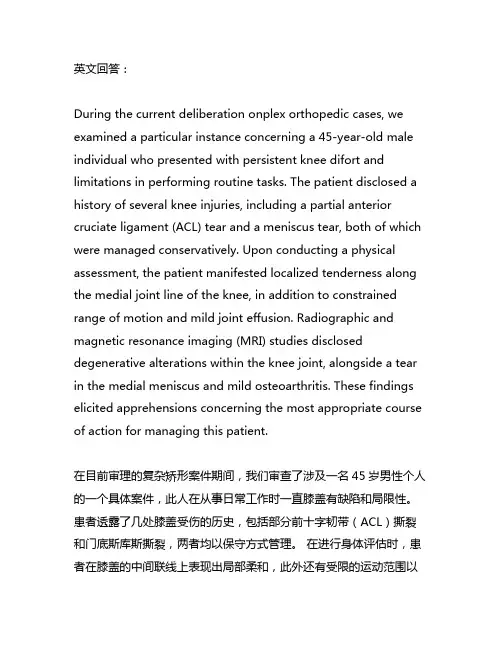 英文回答：

During the current deliberation onplex orthopedic cases, we examined a particular instance concerning a 45-year-old male individual who presented with persistent knee difort and limitations in performing routine tasks. The patient disclosed a history of several knee injuries, including a partial anterior cruciate ligament (ACL) tear and a meniscus tear, both of which were managed conservatively. Upon conducting a physical assessment, the patient manifested localized tenderness along the medial joint line of the knee, in addition to constrained range of motion and mild joint effusion. Radiographic and magnetic resonance imaging (MRI) studies disclosed degenerative alterations within the knee joint, alongside a tear in the medial meniscus and mild osteoarthritis. These findings elicited apprehensions concerning the most appropriate course of action for managing this patient.

在目前审理的复杂矫形案件期间，我们审查了涉及一名 45 岁男性个人的一个具体案件，此人在从事日常工作时一直膝盖有缺陷和局限性。患者透露了几处膝盖受伤的历史，包括部分前十字韧带（ACL）撕裂和门底斯库斯撕裂，两者均以保守方式管理。 在进行身体评估时，患者在膝盖的中间联线上表现出局部柔和，此外还有受限的运动范围以